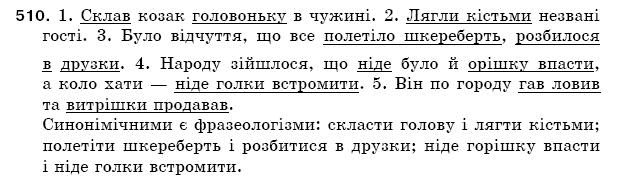 510. 1. Склав козак головоньку в чужині. 2. Лягли кістьми незвані гості. 3. Було відчуття, що все полетіло шкереберть, розбилося в друзки. 4. Народу зійшлося, що ніде було й орішку впасти, а коло хати — ніде голки встромити. 5. Він по городу гав ловив та витрішки продавав.
Синонімічними є фразеологізми: скласти голову і лягти кістьми; полетіти шкереберть і розбитися в друзки; ніде горішку впасти і ніде голки встромити.